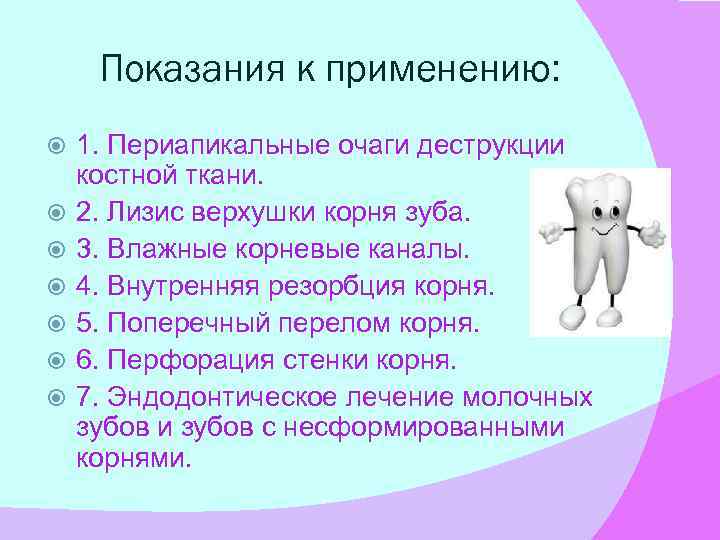 Показания к применению:

1. Периапикальные очаги деструкции костной ткани.

2. Лизис верхушки корня зуба.

3. Влажные корневые каналы.

4. Внутренняя резорбция корня.

5. Поперечный перелом корня.

6. Перфорация стенки корня.

7. Эндодонтическое лечение молочных зубов и зубов с несформированными корнями.